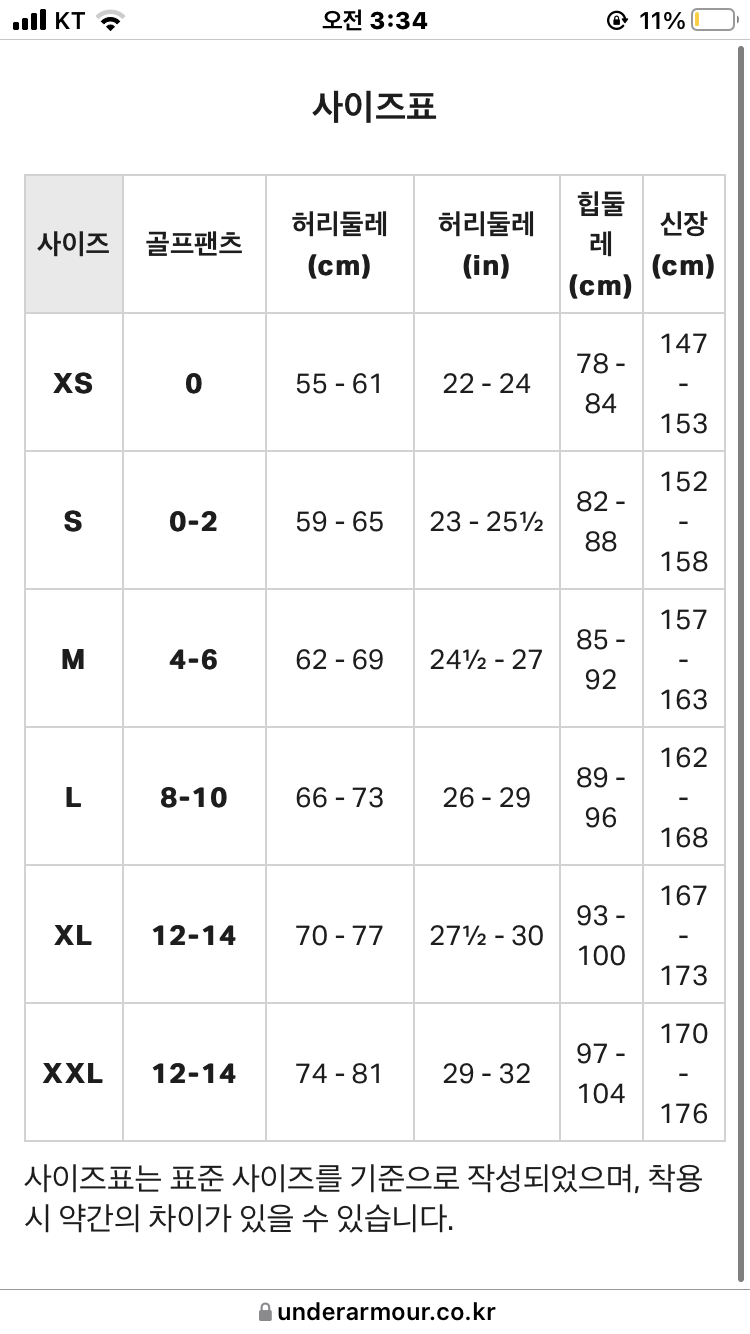 KT 오전 3:34 11%

사이즈표

| 사이즈 | 골프팬츠 | 허리둘레 (cm) | 허리둘레 (in) | 힙둘레 (cm) | 신장 (cm) |
|---|---|---|---|---|---|
| XS | 0 | 55 - 61 | 22 - 24 | 78 - 84 | 147 - 153 |
| S | 0-2 | 59 - 65 | 23 - 25½ | 82 - 88 | 152 - 158 |
| M | 4-6 | 62 - 69 | 24½ - 27 | 85 - 92 | 157 - 163 |
| L | 8-10 | 66 - 73 | 26 - 29 | 89 - 96 | 162 - 168 |
| XL | 12-14 | 70 - 77 | 27½ - 30 | 93 - 100 | 167 - 173 |
| XXL | 12-14 | 74 - 81 | 29 - 32 | 97 - 104 | 170 - 176 |

사이즈표는 표준 사이즈를 기준으로 작성되었으며, 착용 시 약간의 차이가 있을 수 있습니다.

underarmour.co.kr